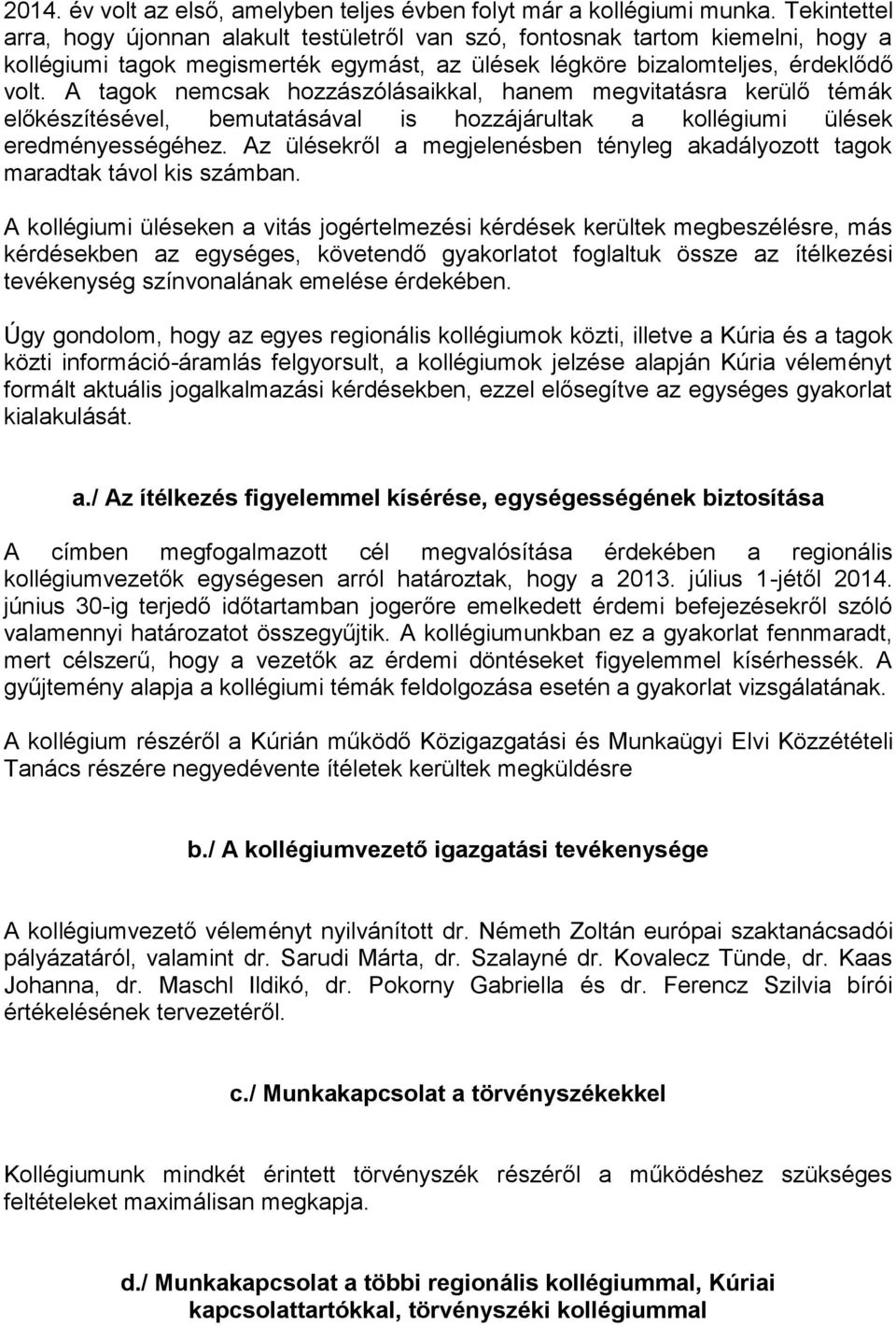 2014. év volt az első, amelyben teljes évben folyt már a kollégiumi munka. Tekintettel arra, hogy újonnan alakult testületről van szó, fontosnak tartom kiemelni, hogy a kollégiumi tagok megismerték egymást, az ülések légköre bizalomteljes, érdeklődő volt. A tagok nemcsak hozzászólásaikkal, hanem megvitatásra kerülő témák előkészítésével, bemutatásával is hozzájárultak a kollégiumi ülések eredményességéhez. Az ülésekről a megjelenésben tényleg akadályozott tagok maradtak távol kis számban.

A kollégiumi üléseken a vitás jogértelmezési kérdések kerültek megbeszélésre, más kérdésekben az egységes, követendő gyakorlatot foglaltuk össze az ítélkezési tevékenység színvonalának emelése érdekében.

Úgy gondolom, hogy az egyes regionális kollégiumok közti, illetve a Kúria és a tagok közti információ-áramlás felgyorsult, a kollégiumok jelzése alapján Kúria véleményt formált aktuális jogalkalmazási kérdésekben, ezzel elősegítve az egységes gyakorlat kialakulását.

a./ Az ítélkezés figyelemmel kísérése, egységességének biztosítása

A címben megfogalmazott cél megvalósítása érdekében a regionális kollégiumvezetők egységesen arról határoztak, hogy a 2013. július 1-jétől 2014. június 30-ig terjedő időtartamban jogerőre emelkedett érdemi befejezésekről szóló valamennyi határozatot összegyűjtik. A kollégiumunkban ez a gyakorlat fennmaradt, mert célszerű, hogy a vezetők az érdemi döntéseket figyelemmel kísérhessék. A gyűjtemény alapja a kollégiumi témák feldolgozása esetén a gyakorlat vizsgálatának.

A kollégium részéről a Kúrián működő Közigazgatási és Munkaügyi Elvi Közzétételi Tanács részére negyedévente ítéletek kerültek megküldésre

b./ A kollégiumvezető igazgatási tevékenysége

A kollégiumvezető véleményt nyilvánított dr. Németh Zoltán európai szaktanácsadói pályázatáról, valamint dr. Sarudi Márta, dr. Szalayné dr. Kovalecz Tünde, dr. Kaas Johanna, dr. Maschl Ildikó, dr. Pokorny Gabriella és dr. Ferencz Szilvia bírói értékelésének tervezetéről.

c./ Munkakapcsolat a törvényszékekkel

Kollégiumunk mindkét érintett törvényszék részéről a működéshez szükséges feltételeket maximálisan megkapja.

d./ Munkakapcsolat a többi regionális kollégiummal, Kúriai kapcsolattartókkal, törvényszéki kollégiummal